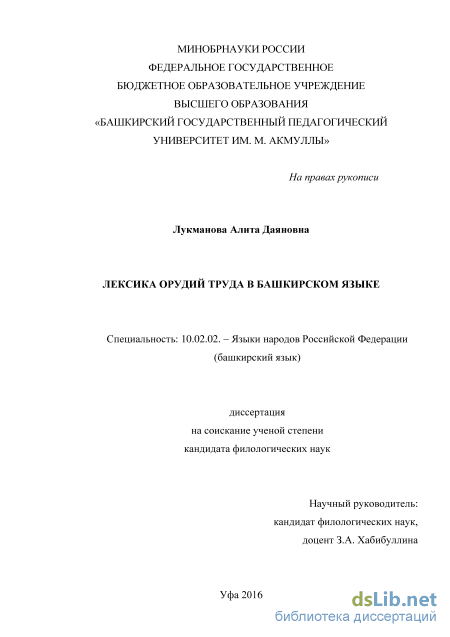 МИНОБРНАУКИ РОССИИ
ФЕДЕРАЛЬНОЕ ГОСУДАРСТВЕННОЕ
БЮДЖЕТНОЕ ОБРАЗОВАТЕЛЬНОЕ УЧРЕЖДЕНИЕ
ВЫСШЕГО ОБРАЗОВАНИЯ
«БАШКИРСКИЙ ГОСУДАРСТВЕННЫЙ ПЕДАГОГИЧЕСКИЙ
УНИВЕРСИТЕТ ИМ. М. АКМУЛЛЫ»

На правах рукописи

Лукманова Алита Даяновна

ЛЕКСИКА ОРУДИЙ ТРУДА В БАШКИРСКОМ ЯЗЫКЕ

Специальность: 10.02.02. – Языки народов Российской Федерации
(башкирский язык)

диссертация
на соискание ученой степени
кандидата филологических наук

Научный руководитель:
кандидат филологических наук,
доцент З.А. Хабибуллина

Уфа 2016

dsLib.net
библиотека диссертаций